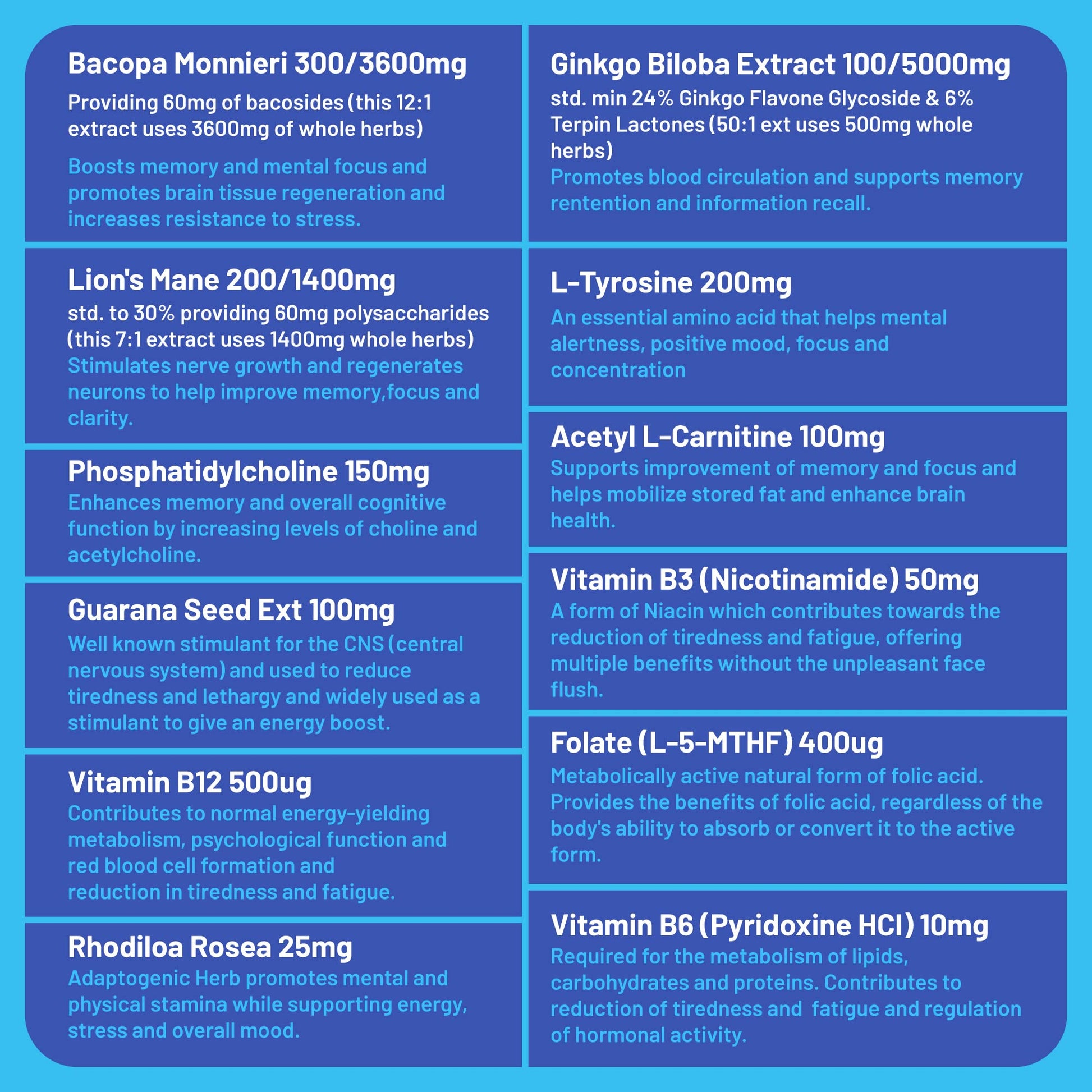 Bacopa Monnieri 300/3600mg

Providing 60mg of bacosides (this 12:1 extract uses 3600mg of whole herbs)

Boosts memory and mental focus and promotes brain tissue regeneration and increases resistance to stress.

Lion's Mane 200/1400mg

std. to 30% providing 60mg polysaccharides (this 7:1 extract uses 1400mg whole herbs)
Stimulates nerve growth and regenerates neurons to help improve memory,focus and clarity.

Phosphatidylcholine 150mg

Enhances memory and overall cognitive function by increasing levels of choline and acetylcholine.

Guarana Seed Ext 100mg

Well known stimulant for the CNS (central nervous system) and used to reduce tiredness and lethargy and widely used as a stimulant to give an energy boost.

Vitamin B12 500ug

Contributes to normal energy-yielding metabolism, psychological function and red blood cell formation and reduction in tiredness and fatigue.

Rhodiloa Rosea 25mg

Adaptogenic Herb promotes mental and physical stamina while supporting energy, stress and overall mood.

Ginkgo Biloba Extract 100/5000mg

std. min 24% Ginkgo Flavone Glycoside & 6% Terpin Lactones (50:1 ext uses 500mg whole herbs)
Promotes blood circulation and supports memory rentention and information recall.

L-Tyrosine 200mg

An essential amino acid that helps mental alertness, positive mood, focus and concentration

Acetyl L-Carnitine 100mg

Supports improvement of memory and focus and helps mobilize stored fat and enhance brain health.

Vitamin B3 (Nicotinamide) 50mg

A form of Niacin which contributes towards the reduction of tiredness and fatigue, offering multiple benefits without the unpleasant face flush.

Folate (L-5-MTHF) 400ug

Metabolically active natural form of folic acid. Provides the benefits of folic acid, regardless of the body's ability to absorb or convert it to the active form.

Vitamin B6 (Pyridoxine HCl) 10mg

Required for the metabolism of lipids, carbohydrates and proteins. Contributes to reduction of tiredness and fatigue and regulation of hormonal activity.